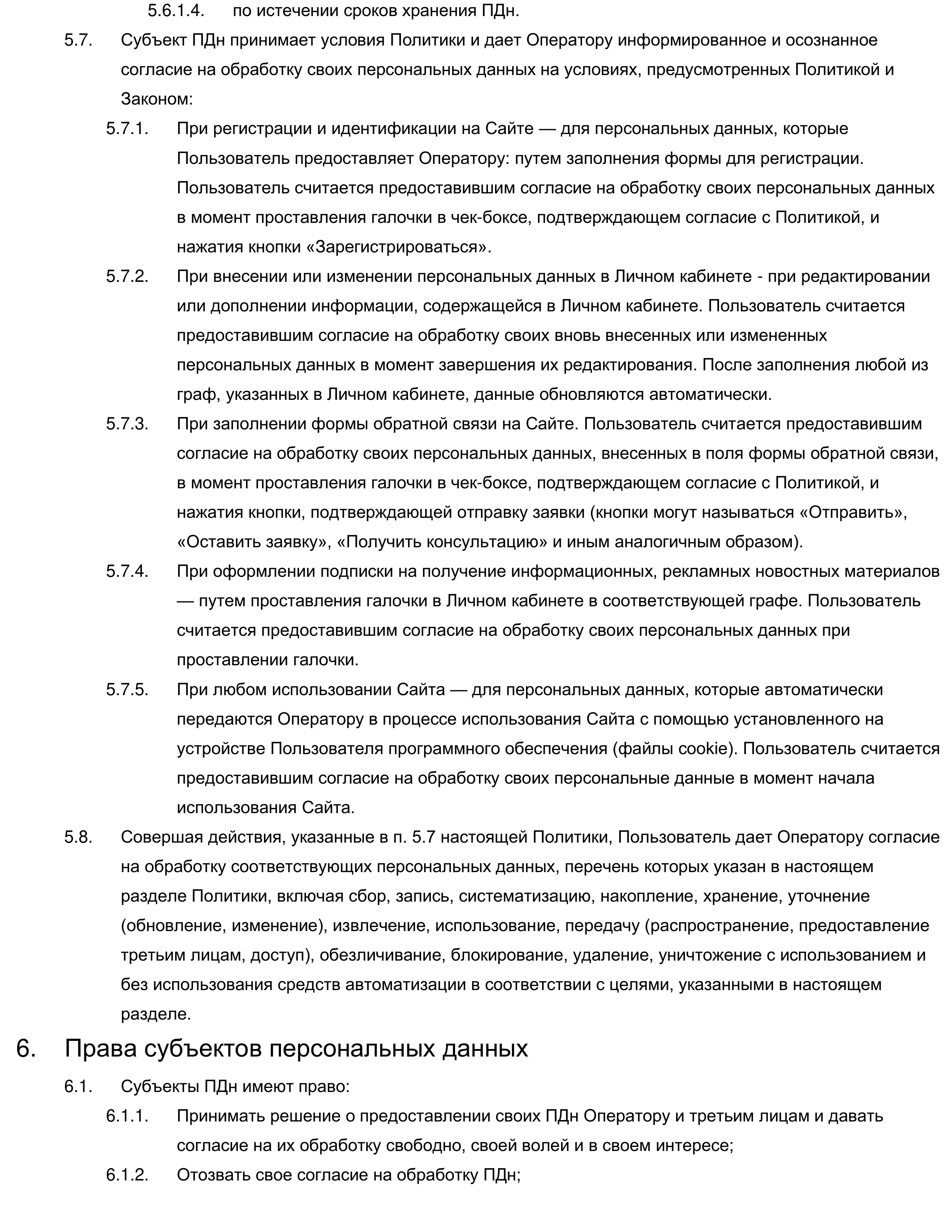 5.6.1.4. по истечении сроков хранения ПДн.

5.7. Субъект ПДн принимает условия Политики и дает Оператору информированное и осознанное согласие на обработку своих персональных данных на условиях, предусмотренных Политикой и Законом:

5.7.1. При регистрации и идентификации на Сайте — для персональных данных, которые Пользователь предоставляет Оператору: путем заполнения формы для регистрации. Пользователь считается предоставившим согласие на обработку своих персональных данных в момент проставления галочки в чек-боксе, подтверждающем согласие с Политикой, и нажатия кнопки «Зарегистрироваться».

5.7.2. При внесении или изменении персональных данных в Личном кабинете - при редактировании или дополнении информации, содержащейся в Личном кабинете. Пользователь считается предоставившим согласие на обработку своих вновь внесенных или измененных персональных данных в момент завершения их редактирования. После заполнения любой из граф, указанных в Личном кабинете, данные обновляются автоматически.

5.7.3. При заполнении формы обратной связи на Сайте. Пользователь считается предоставившим согласие на обработку своих персональных данных, внесенных в поля формы обратной связи, в момент проставления галочки в чек-боксе, подтверждающем согласие с Политикой, и нажатия кнопки, подтверждающей отправку заявки (кнопки могут называться «Отправить», «Оставить заявку», «Получить консультацию» и иным аналогичным образом).

5.7.4. При оформлении подписки на получение информационных, рекламных новостных материалов — путем проставления галочки в Личном кабинете в соответствующей графе. Пользователь считается предоставившим согласие на обработку своих персональных данных при проставлении галочки.

5.7.5. При любом использовании Сайта — для персональных данных, которые автоматически передаются Оператору в процессе использования Сайта с помощью установленного на устройстве Пользователя программного обеспечения (файлы cookie). Пользователь считается предоставившим согласие на обработку своих персональные данные в момент начала использования Сайта.

5.8. Совершая действия, указанные в п. 5.7 настоящей Политики, Пользователь дает Оператору согласие на обработку соответствующих персональных данных, перечень которых указан в настоящем разделе Политики, включая сбор, запись, систематизацию, накопление, хранение, уточнение (обновление, изменение), извлечение, использование, передачу (распространение, предоставление третьим лицам, доступ), обезличивание, блокирование, удаление, уничтожение с использованием и без использования средств автоматизации в соответствии с целями, указанными в настоящем разделе.

6. Права субъектов персональных данных

6.1. Субъекты ПДн имеют право:

6.1.1. Принимать решение о предоставлении своих ПДн Оператору и третьим лицам и давать согласие на их обработку свободно, своей волей и в своем интересе;

6.1.2. Отозвать свое согласие на обработку ПДн;